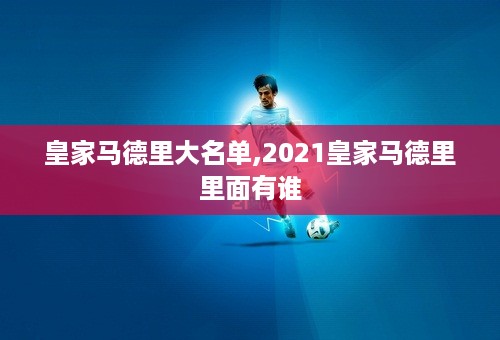 皇家马德里大名单,2021皇家马德里里面有谁